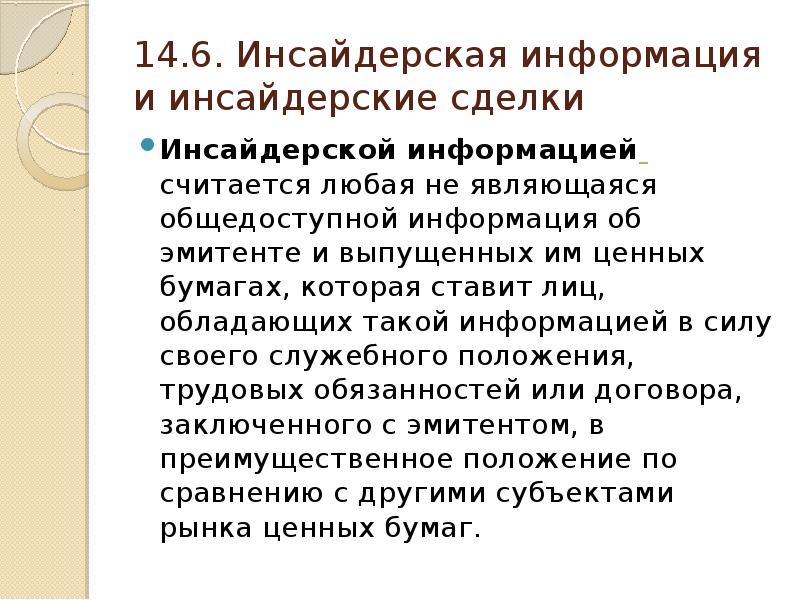 14.6. Инсайдерская информация и инсайдерские сделки

Инсайдерской информацией считается любая не являющаяся общедоступной информация об эмитенте и выпущенных им ценных бумагах, которая ставит лиц, обладающих такой информацией в силу своего служебного положения, трудовых обязанностей или договора, заключенного с эмитентом, в преимущественное положение по сравнению с другими субъектами рынка ценных бумаг.